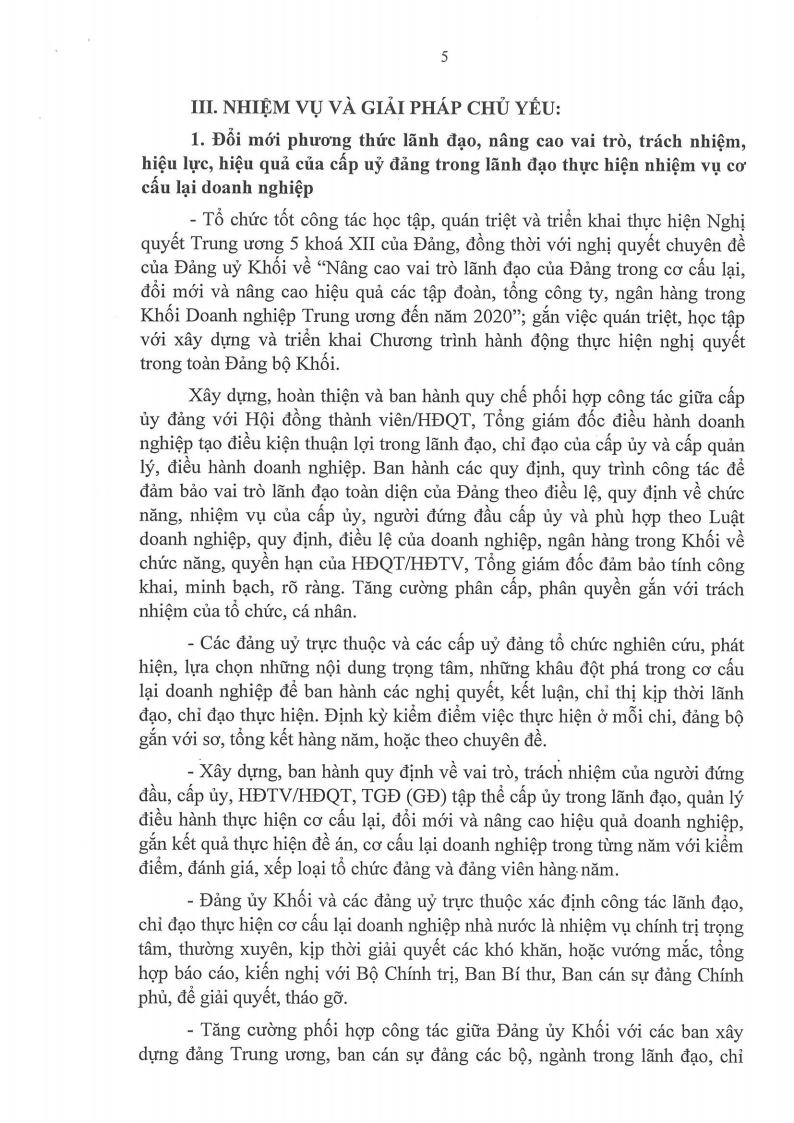 5

III. NHIỆM VỤ VÀ GIẢI PHÁP CHỦ YẾU:

1. Đổi mới phương thức lãnh đạo, nâng cao vai trò, trách nhiệm, hiệu lực, hiệu quả của cấp uỷ đảng trong lãnh đạo thực hiện nhiệm vụ cơ cấu lại doanh nghiệp

- Tổ chức tốt công tác học tập, quán triệt và triển khai thực hiện Nghị quyết Trung ương 5 khoá XII của Đảng, đồng thời với nghị quyết chuyên đề của Đảng uỷ Khối về "Nâng cao vai trò lãnh đạo của Đảng trong cơ cấu lại, đổi mới và nâng cao hiệu quả các tập đoàn, tổng công ty, ngân hàng trong Khối Doanh nghiệp Trung ương đến năm 2020"; gắn việc quán triệt, học tập với xây dựng và triển khai Chương trình hành động thực hiện nghị quyết trong toàn Đảng bộ Khối.

Xây dựng, hoàn thiện và ban hành quy chế phối hợp công tác giữa cấp ủy đảng với Hội đồng thành viên/HĐQT, Tổng giám đốc điều hành doanh nghiệp tạo điều kiện thuận lợi trong lãnh đạo, chỉ đạo của cấp ủy và cấp quản lý, điều hành doanh nghiệp. Ban hành các quy định, quy trình công tác để đảm bảo vai trò lãnh đạo toàn diện của Đảng theo điều lệ, quy định về chức năng, nhiệm vụ của cấp ủy, người đứng đầu cấp ủy và phù hợp theo Luật doanh nghiệp, quy định, điều lệ của doanh nghiệp, ngân hàng trong Khối về chức năng, quyền hạn của HĐQT/HĐTV, Tổng giám đốc đảm bảo tính công khai, minh bạch, rõ ràng. Tăng cường phân cấp, phân quyền gắn với trách nhiệm của tổ chức, cá nhân.

- Các đảng uỷ trực thuộc và các cấp uỷ đảng tổ chức nghiên cứu, phát hiện, lựa chọn những nội dung trọng tâm, những khâu đột phá trong cơ cấu lại doanh nghiệp để ban hành các nghị quyết, kết luận, chỉ thị kịp thời lãnh đạo, chỉ đạo thực hiện. Định kỳ kiểm điểm việc thực hiện ở mỗi chi, đảng bộ gắn với sơ, tổng kết hàng năm, hoặc theo chuyên đề.

- Xây dựng, ban hành quy định về vai trò, trách nhiệm của người đứng đầu, cấp ủy, HĐTV/HĐQT, TGĐ (GĐ) tập thể cấp ủy trong lãnh đạo, quản lý điều hành thực hiện cơ cấu lại, đổi mới và nâng cao hiệu quả doanh nghiệp, gắn kết quả thực hiện đề án, cơ cấu lại doanh nghiệp trong từng năm với kiểm điểm, đánh giá, xếp loại tổ chức đảng và đảng viên hàng năm.

- Đảng ủy Khối và các đảng uỷ trực thuộc xác định công tác lãnh đạo, chỉ đạo thực hiện cơ cấu lại doanh nghiệp nhà nước là nhiệm vụ chính trị trọng tâm, thường xuyên, kịp thời giải quyết các khó khăn, hoặc vướng mắc, tổng hợp báo cáo, kiến nghị với Bộ Chính trị, Ban Bí thư, Ban cán sự đảng Chính phủ, để giải quyết, tháo gỡ.

- Tăng cường phối hợp công tác giữa Đảng ủy Khối với các ban xây dựng đảng Trung ương, ban cán sự đảng các bộ, ngành trong lãnh đạo, chỉ